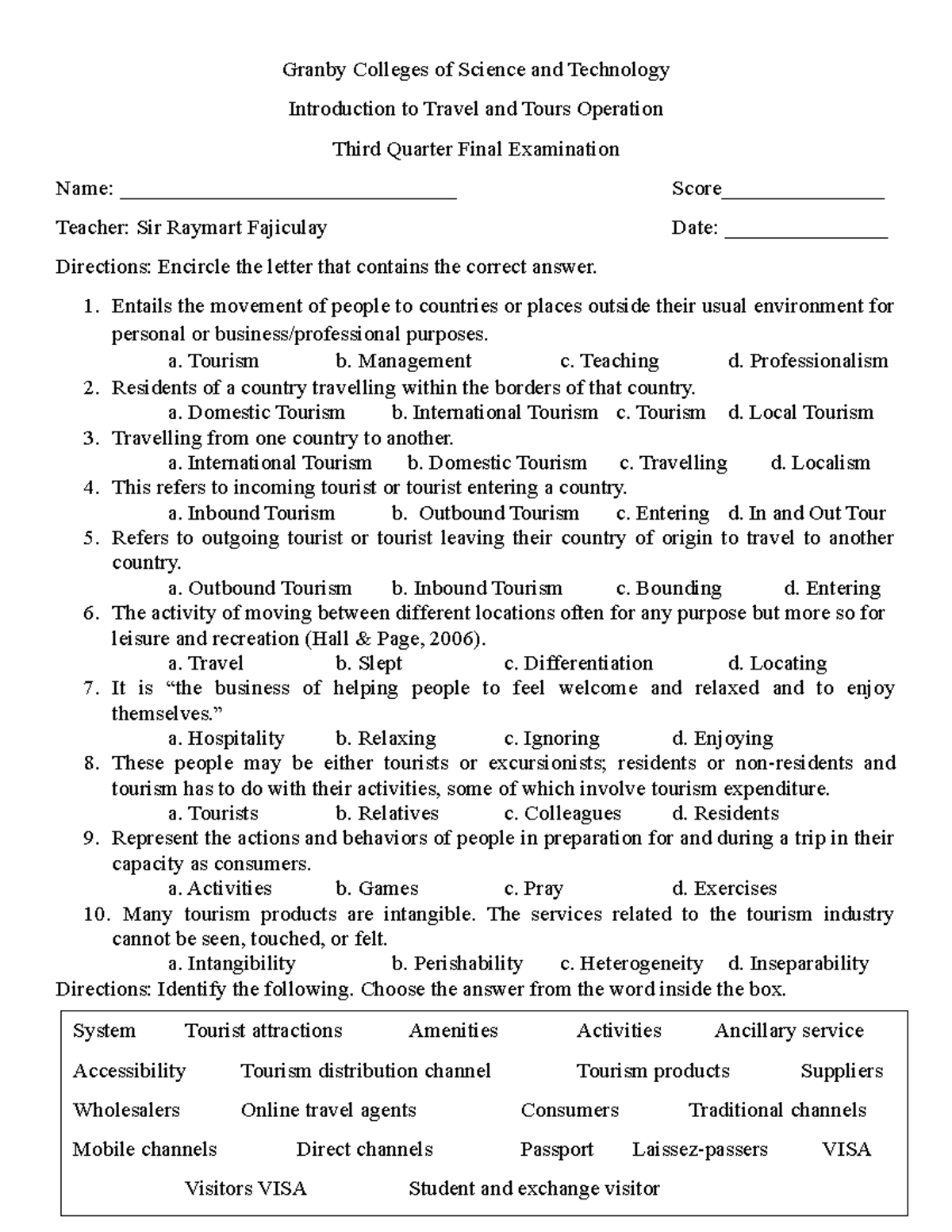 Granby Colleges of Science and Technology

Introduction to Travel and Tours Operation

Third Quarter Final Examination

Name: ____ Score____

Teacher: Sir Raymart Fajiculay Date: ____

Directions: Encircle the letter that contains the correct answer.

1. Entails the movement of people to countries or places outside their usual environment for personal or business/professional purposes.
a. Tourism b. Management c. Teaching d. Professionalism
2. Residents of a country travelling within the borders of that country.
a. Domestic Tourism b. International Tourism c. Tourism d. Local Tourism
3. Travelling from one country to another.
a. International Tourism b. Domestic Tourism c. Travelling d. Localism
4. This refers to incoming tourist or tourist entering a country.
a. Inbound Tourism b. Outbound Tourism c. Entering d. In and Out Tour
5. Refers to outgoing tourist or tourist leaving their country of origin to travel to another country.
a. Outbound Tourism b. Inbound Tourism c. Bounding d. Entering
6. The activity of moving between different locations often for any purpose but more so for leisure and recreation (Hall & Page, 2006).
a. Travel b. Slept c. Differentiation d. Locating
7. It is "the business of helping people to feel welcome and relaxed and to enjoy themselves."
a. Hospitality b. Relaxing c. Ignoring d. Enjoying
8. These people may be either tourists or excursionists; residents or non-residents and tourism has to do with their activities, some of which involve tourism expenditure.
a. Tourists b. Relatives c. Colleagues d. Residents
9. Represent the actions and behaviors of people in preparation for and during a trip in their capacity as consumers.
a. Activities b. Games c. Pray d. Exercises
10. Many tourism products are intangible. The services related to the tourism industry cannot be seen, touched, or felt.
a. Intangibility b. Perishability c. Heterogeneity d. Inseparability
Directions: Identify the following. Choose the answer from the word inside the box.

System Tourist attractions Amenities Activities Ancillary service
Accessibility Tourism distribution channel Tourism products Suppliers
Wholesalers Online travel agents Consumers Traditional channels
Mobile channels Direct channels Passport Laissez-passers VISA
Visitors VISA Student and exchange visitor